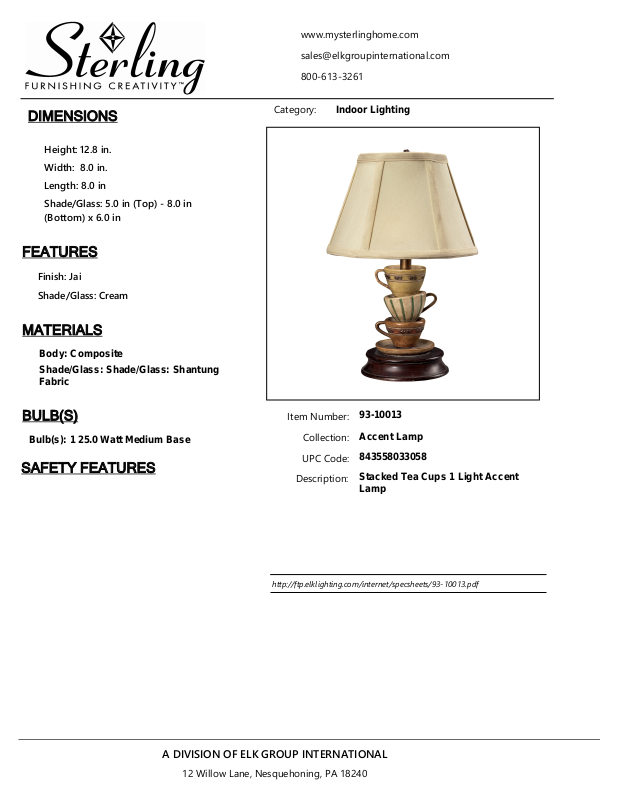 Sterling
FURNISHING CREATIVITY™

www.mysterlinghome.com
sales@elkgroupinternational.com
800-613-3261

DIMENSIONS

Height: 12.8 in.
Width: 8.0 in.
Length: 8.0 in
Shade/Glass: 5.0 in (Top) - 8.0 in (Bottom) x 6.0 in

FEATURES

Finish: Jai
Shade/Glass: Cream

MATERIALS

Body: Composite
Shade/Glass: Shade/Glass: Shantung Fabric

BULB(S)

Bulb(s): 1 25.0 Watt Medium Base

SAFETY FEATURES

Category: Indoor Lighting

Item Number: 93-10013
Collection: Accent Lamp
UPC Code: 843558033058
Description: Stacked Tea Cups 1 Light Accent Lamp

http://ftp.elklighting.com/internet/specsheets/93-10013.pdf

A DIVISION OF ELK GROUP INTERNATIONAL
12 Willow Lane, Nesquehoning, PA 18240